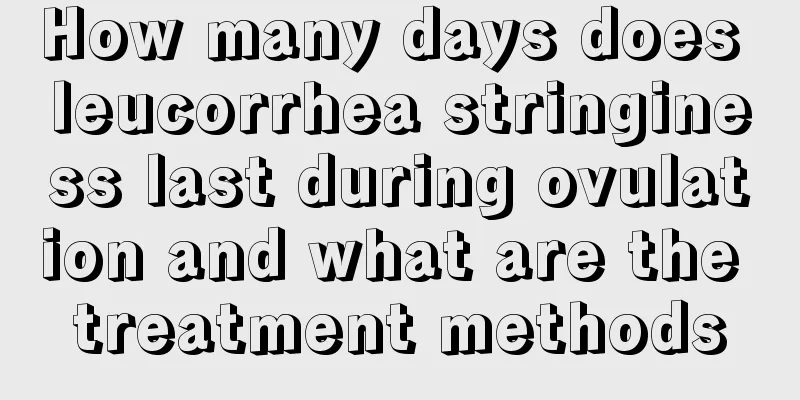 How many days does leucorrhea stringiness last during ovulation and what are the treatment methods